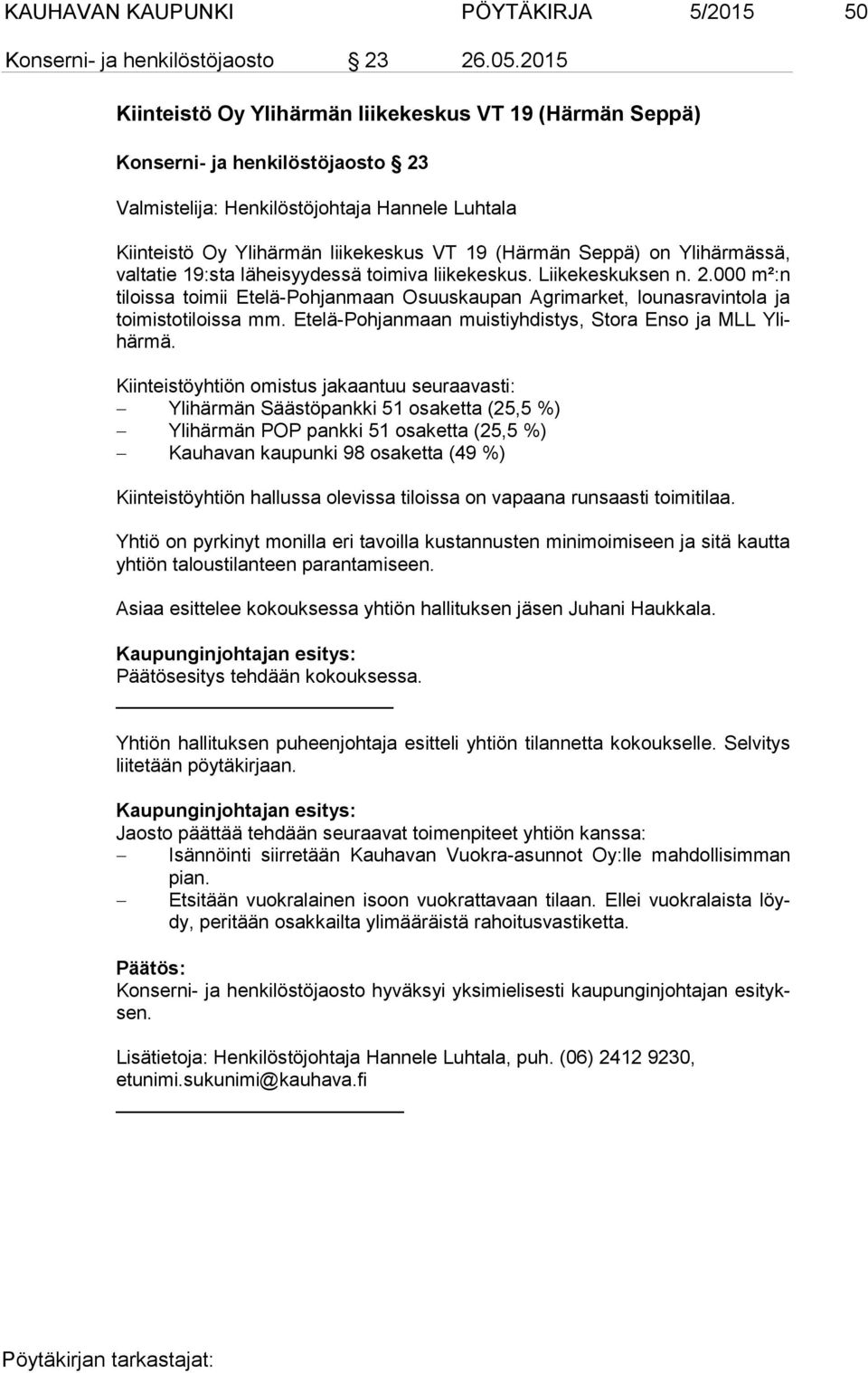 KAUHAVAN KAUPUNKI PÖYTÄKIRJA 5/2015 50

Konserni- ja henkilöstöjaosto § 23 26.05.2015

Kiinteistö Oy Ylihärmän liikekeskus VT 19 (Härmän Seppä)

Konserni- ja henkilöstöjaosto § 23

Valmistelija: Henkilöstöjohtaja Hannele Luhtala

Kiinteistö Oy Ylihärmän liikekeskus VT 19 (Härmän Seppä) on Ylihärmässä, valtatie 19:sta läheisyydessä toimiva liikekeskus. Liikekeskuksen n. 2.000 m²:n tiloissa toimii Etelä-Pohjanmaan Osuuskaupan Agrimarket, lounasravintola ja toimistotiloissa mm. Etelä-Pohjanmaan muistiyhdistys, Stora Enso ja MLL Ylihärmä.

Kiinteistöyhtiön omistus jakaantuu seuraavasti:
– Ylihärmän Säästöpankki 51 osaketta (25,5 %)
– Ylihärmän POP pankki 51 osaketta (25,5 %)
– Kauhavan kaupunki 98 osaketta (49 %)

Kiinteistöyhtiön hallussa olevissa tiloissa on vapaana runsaasti toimitilaa.

Yhtiö on pyrkinyt monilla eri tavoilla kustannusten minimoimiseen ja sitä kautta yhtiön taloustilanteen parantamiseen.

Asiaa esittelee kokouksessa yhtiön hallituksen jäsen Juhani Haukkala.

Kaupunginjohtajan esitys:
Päätösesitys tehdään kokouksessa.

Yhtiön hallituksen puheenjohtaja esitteli yhtiön tilannetta kokoukselle. Selvitys liitetään pöytäkirjaan.

Kaupunginjohtajan esitys:
Jaosto päättää tehdään seuraavat toimenpiteet yhtiön kanssa:
– Isännöinti siirretään Kauhavan Vuokra-asunnot Oy:lle mahdollisimman pian.
– Etsitään vuokralainen isoon vuokrattavaan tilaan. Ellei vuokralaista löydy, peritään osakkailta ylimääräistä rahoitusvastiketta.

Päätös:
Konserni- ja henkilöstöjaosto hyväksyi yksimielisesti kaupunginjohtajan esityksen.

Lisätietoja: Henkilöstöjohtaja Hannele Luhtala, puh. (06) 2412 9230, etunimi.sukunimi@kauhava.fi

Pöytäkirjan tarkastajat: